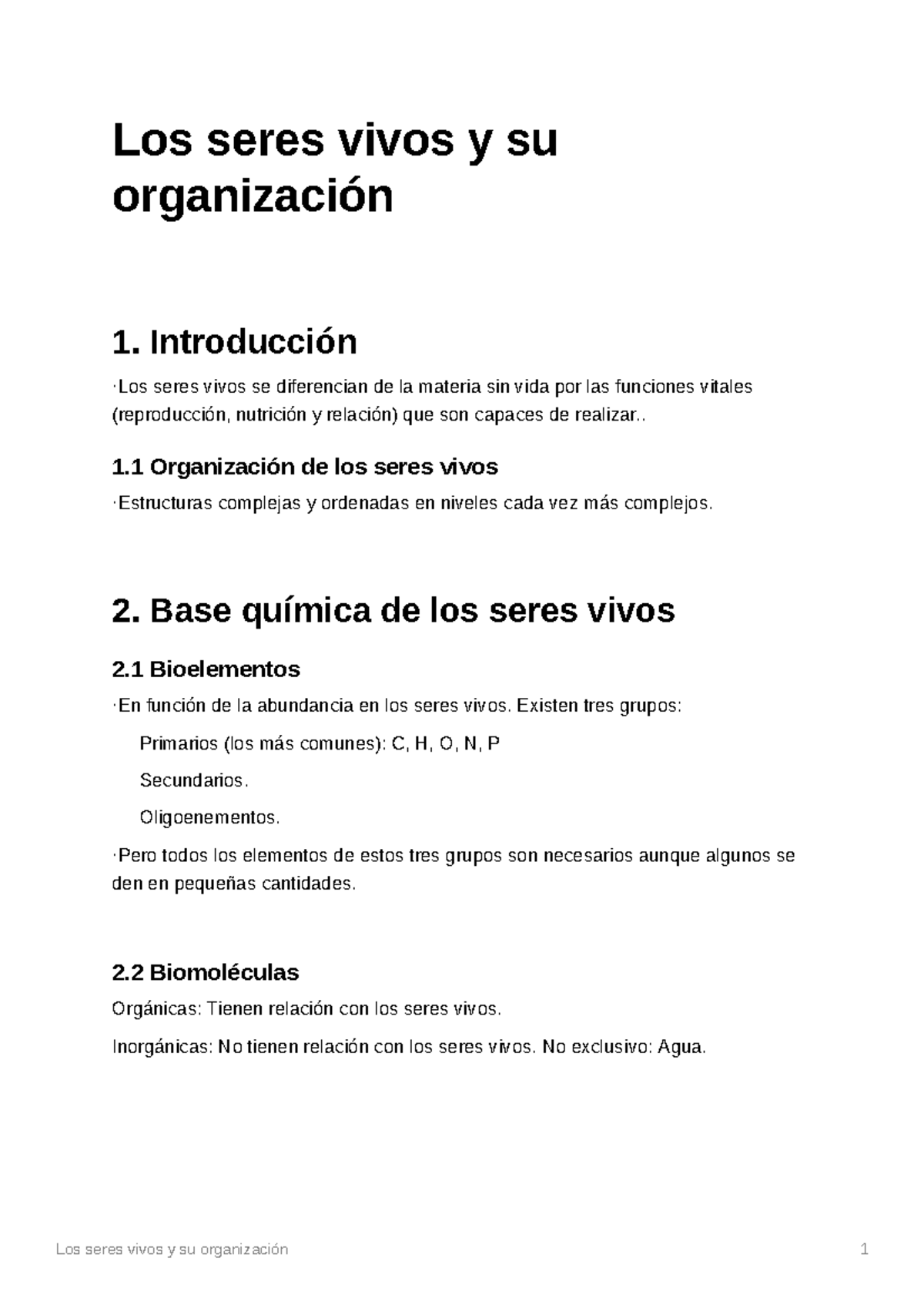 Los seres vivos y su organización

1. Introducción

·Los seres vivos se diferencian de la materia sin vida por las funciones vitales (reproducción, nutrición y relación) que son capaces de realizar..

1.1 Organización de los seres vivos

·Estructuras complejas y ordenadas en niveles cada vez más complejos.

2. Base química de los seres vivos

2.1 Bioelementos

·En función de la abundancia en los seres vivos. Existen tres grupos:

Primarios (los más comunes): C, H, O, N, P

Secundarios.

Oligoenementos.

·Pero todos los elementos de estos tres grupos son necesarios aunque algunos se den en pequeñas cantidades.

2.2 Biomoléculas

Orgánicas: Tienen relación con los seres vivos.

Inorgánicas: No tienen relación con los seres vivos. No exclusivo: Agua.

Los seres vivos y su organización 1